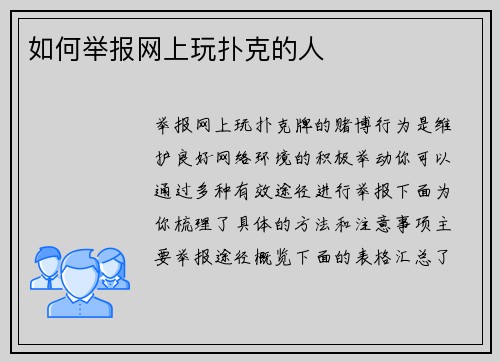 如何举报网上玩扑克的人

举报网上玩扑克牌的赌博行为是维护良好网络环境的积极举动你可以通过多种有效途径进行举报下面为你梳理了具体的方法和注意事项主要举报途径概览下面的表格汇总了